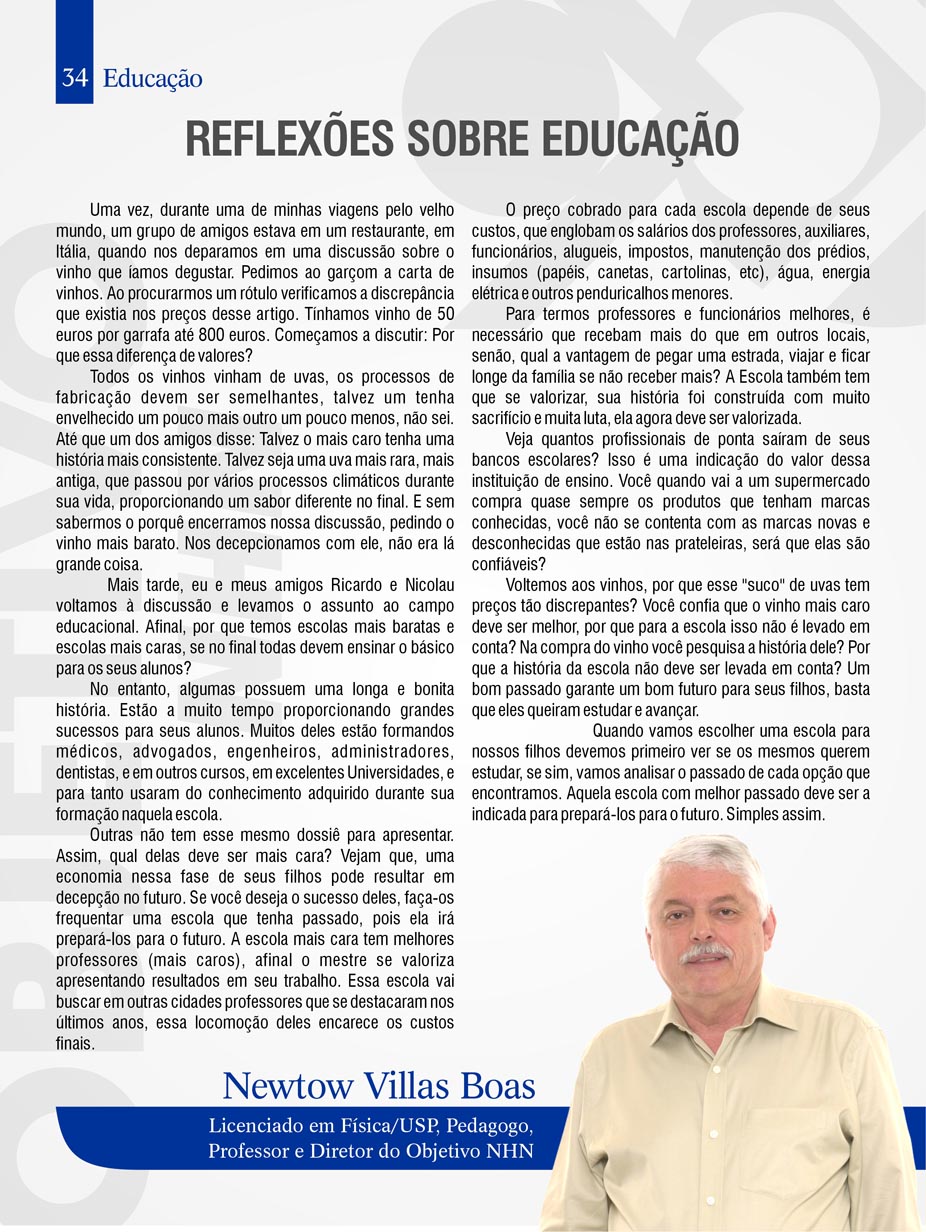 34 Educação

REFLEXÕES SOBRE EDUCAÇÃO

Uma vez, durante uma de minhas viagens pelo velho mundo, um grupo de amigos estava em um restaurante, em Itália, quando nos deparamos em uma discussão sobre o vinho que íamos degustar. Pedimos ao garçom a carta de vinhos. Ao procurarmos um rótulo verificamos a discrepância que existia nos preços desse artigo. Tínhamos vinho de 50 euros por garrafa até 800 euros. Começamos a discutir: Por que essa diferença de valores?

Todos os vinhos vinham de uvas, os processos de fabricação devem ser semelhantes, talvez um tenha envelhecido um pouco mais outro um pouco menos, não sei. Até que um dos amigos disse: Talvez o mais caro tenha uma história mais consistente. Talvez seja uma uva mais rara, mais antiga, que passou por vários processos climáticos durante sua vida, proporcionando um sabor diferente no final. E sem sabermos o porquê encerramos nossa discussão, pedindo o vinho mais barato. Nos decepcionamos com ele, não era lá grande coisa.

Mais tarde, eu e meus amigos Ricardo e Nicolau voltamos à discussão e levamos o assunto ao campo educacional. Afinal, por que temos escolas mais baratas e escolas mais caras, se no final todas devem ensinar o básico para os seus alunos?

No entanto, algumas possuem uma longa e bonita história. Estão a muito tempo proporcionando grandes sucessos para seus alunos. Muitos deles estão formandos médicos, advogados, engenheiros, administradores, dentistas, e em outros cursos, em excelentes Universidades, e para tanto usaram do conhecimento adquirido durante sua formação naquela escola.

Outras não tem esse mesmo dossiê para apresentar. Assim, qual delas deve ser mais cara? Vejam que, uma economia nessa fase de seus filhos pode resultar em decepção no futuro. Se você deseja o sucesso deles, faça-os frequentar uma escola que tenha passado, pois ela irá prepará-los para o futuro. A escola mais cara tem melhores professores (mais caros), afinal o mestre se valoriza apresentando resultados em seu trabalho. Essa escola vai buscar em outras cidades professores que se destacaram nos últimos anos, essa locomoção deles encarece os custos finais.

O preço cobrado para cada escola depende de seus custos, que englobam os salários dos professores, auxiliares, funcionários, alugueis, impostos, manutenção dos prédios, insumos (papéis, canetas, cartolinas, etc), água, energia elétrica e outros penduricalhos menores.

Para termos professores e funcionários melhores, é necessário que recebam mais do que em outros locais, senão, qual a vantagem de pegar uma estrada, viajar e ficar longe da família se não receber mais? A Escola também tem que se valorizar, sua história foi construída com muito sacrifício e muita luta, ela agora deve ser valorizada.

Veja quantos profissionais de ponta saíram de seus bancos escolares? Isso é uma indicação do valor dessa instituição de ensino. Você quando vai a um supermercado compra quase sempre os produtos que tenham marcas conhecidas, você não se contenta com as marcas novas e desconhecidas que estão nas prateleiras, será que elas são confiáveis?

Voltemos aos vinhos, por que esse "suco" de uvas tem preços tão discrepantes? Você confia que o vinho mais caro deve ser melhor, por que para a escola isso não é levado em conta? Na compra do vinho você pesquisa a história dele? Por que a história da escola não deve ser levada em conta? Um bom passado garante um bom futuro para seus filhos, basta que eles queiram estudar e avançar.

Quando vamos escolher uma escola para nossos filhos devemos primeiro ver se os mesmos querem estudar, se sim, vamos analisar o passado de cada opção que encontramos. Aquela escola com melhor passado deve ser a indicada para prepará-los para o futuro. Simples assim.

Newtow Villas Boas
Licenciado em Física/USP, Pedagogo, Professor e Diretor do Objetivo NHN